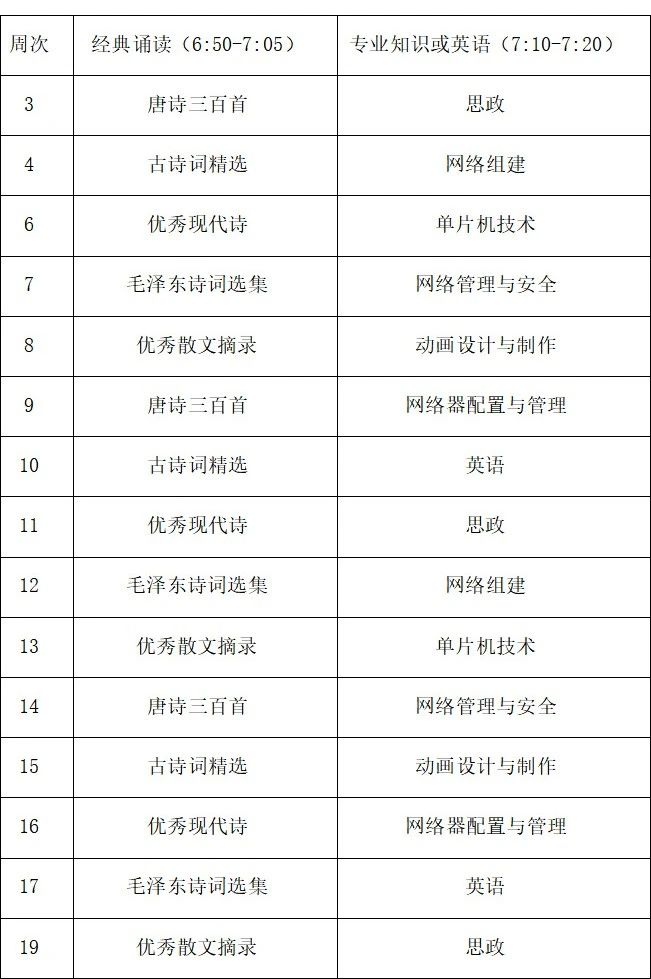 | 周次 | 经典诵读（6:50-7:05） | 专业知识或英语（7:10-7:20） |
|---|---|---|
| 3 | 唐诗三百首 | 思政 |
| 4 | 古诗词精选 | 网络组建 |
| 6 | 优秀现代诗 | 单片机技术 |
| 7 | 毛泽东诗词选集 | 网络管理与安全 |
| 8 | 优秀散文摘录 | 动画设计与制作 |
| 9 | 唐诗三百首 | 网络器配置与管理 |
| 10 | 古诗词精选 | 英语 |
| 11 | 优秀现代诗 | 思政 |
| 12 | 毛泽东诗词选集 | 网络组建 |
| 13 | 优秀散文摘录 | 单片机技术 |
| 14 | 唐诗三百首 | 网络管理与安全 |
| 15 | 古诗词精选 | 动画设计与制作 |
| 16 | 优秀现代诗 | 网络器配置与管理 |
| 17 | 毛泽东诗词选集 | 英语 |
| 19 | 优秀散文摘录 | 思政 |